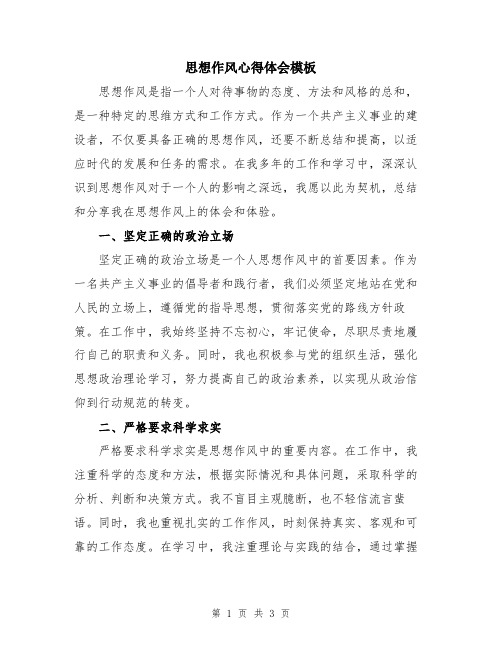 思想作风心得体会模板

思想作风是指一个人对待事物的态度、方法和风格的总和，是一种特定的思维方式和工作方式。作为一个共产主义事业的建设者，不仅要具备正确的思想作风，还要不断总结和提高，以适应时代的发展和任务的需求。在我多年的工作和学习中，深深认识到思想作风对于一个人的影响之深远，我愿以此为契机，总结和分享我在思想作风上的体会和体验。

一、坚定正确的政治立场

坚定正确的政治立场是一个人思想作风中的首要因素。作为一名共产主义事业的倡导者和践行者，我们必须坚定地站在党和人民的立场上，遵循党的指导思想，贯彻落实党的路线方针政策。在工作中，我始终坚持不忘初心，牢记使命，尽职尽责地履行自己的职责和义务。同时，我也积极参与党的组织生活，强化思想政治理论学习，努力提高自己的政治素养，以实现从政治信仰到行动规范的转变。

二、严格要求科学求实

严格要求科学求实是思想作风中的重要内容。在工作中，我注重科学的态度和方法，根据实际情况和具体问题，采取科学的分析、判断和决策方式。我不盲目主观臆断，也不轻信流言蜚语。同时，我也重视扎实的工作作风，时刻保持真实、客观和可靠的工作态度。在学习中，我注重理论与实践的结合，通过掌握

第 1 页 共 3 页